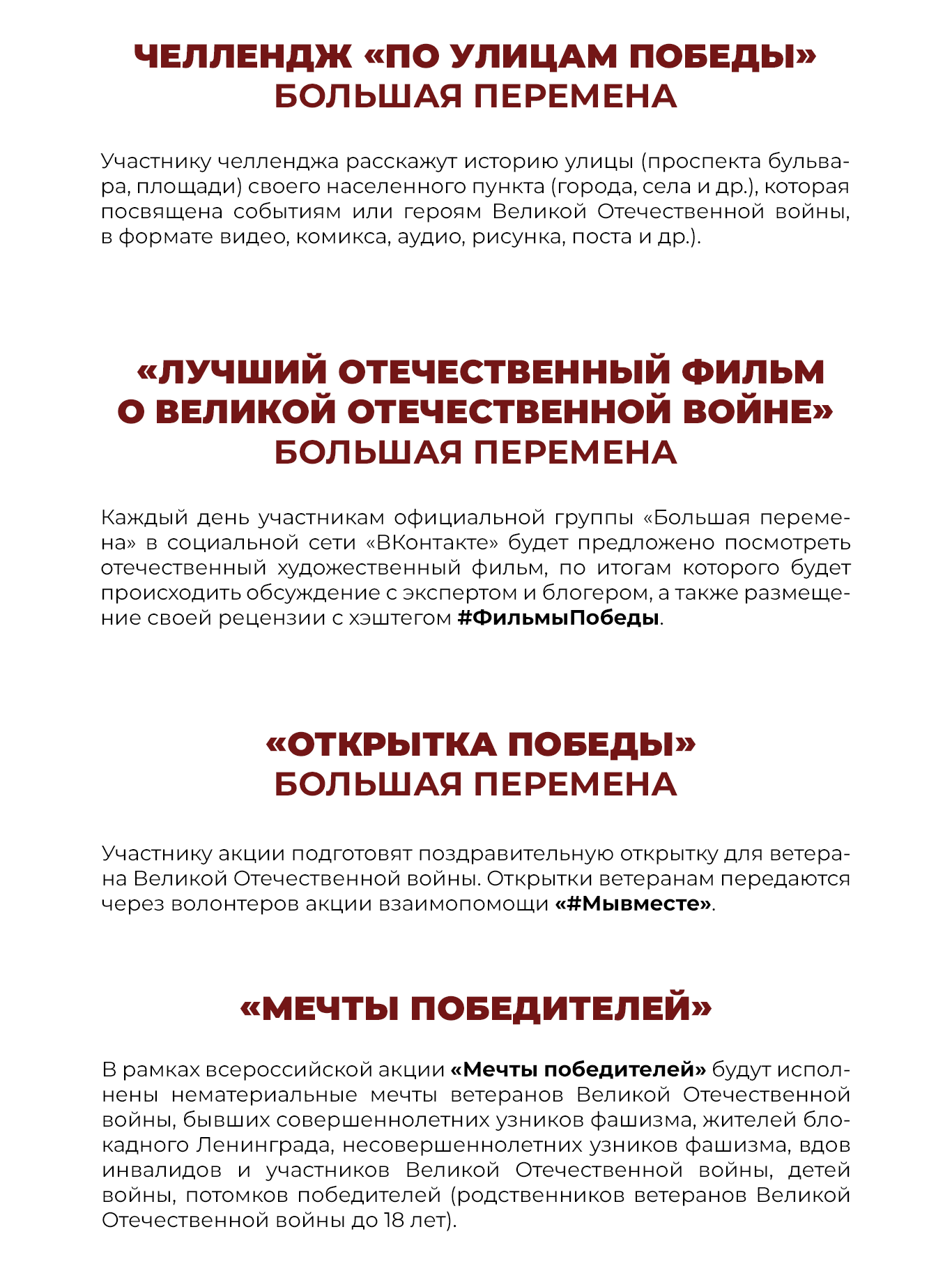 ЧЕЛЛЕНДЖ «ПО УЛИЦАМ ПОБЕДЫ»
БОЛЬШАЯ ПЕРЕМЕНА

Участнику челленджа расскажут историю улицы (проспекта бульвара, площади) своего населенного пункта (города, села и др.), которая посвящена событиям или героям Великой Отечественной войны, в формате видео, комикса, аудио, рисунка, поста и др.).

«ЛУЧШИЙ ОТЕЧЕСТВЕННЫЙ ФИЛЬМ
О ВЕЛИКОЙ ОТЕЧЕСТВЕННОЙ ВОЙНЕ»
БОЛЬШАЯ ПЕРЕМЕНА

Каждый день участникам официальной группы «Большая перемена» в социальной сети «ВКонтакте» будет предложено посмотреть отечественный художественный фильм, по итогам которого будет происходить обсуждение с экспертом и блогером, а также размещение своей рецензии с хэштегом #ФильмыПобеды.

«ОТКРЫТКА ПОБЕДЫ»
БОЛЬШАЯ ПЕРЕМЕНА

Участнику акции подготовят поздравительную открытку для ветерана Великой Отечественной войны. Открытки ветеранам передаются через волонтеров акции взаимопомощи «#Мывместе».

«МЕЧТЫ ПОБЕДИТЕЛЕЙ»

В рамках всероссийской акции «Мечты победителей» будут исполнены нематериальные мечты ветеранов Великой Отечественной войны, бывших совершеннолетних узников фашизма, жителей блокадного Ленинграда, несовершеннолетних узников фашизма, вдов инвалидов и участников Великой Отечественной войны, детей войны, потомков победителей (родственников ветеранов Великой Отечественной войны до 18 лет).